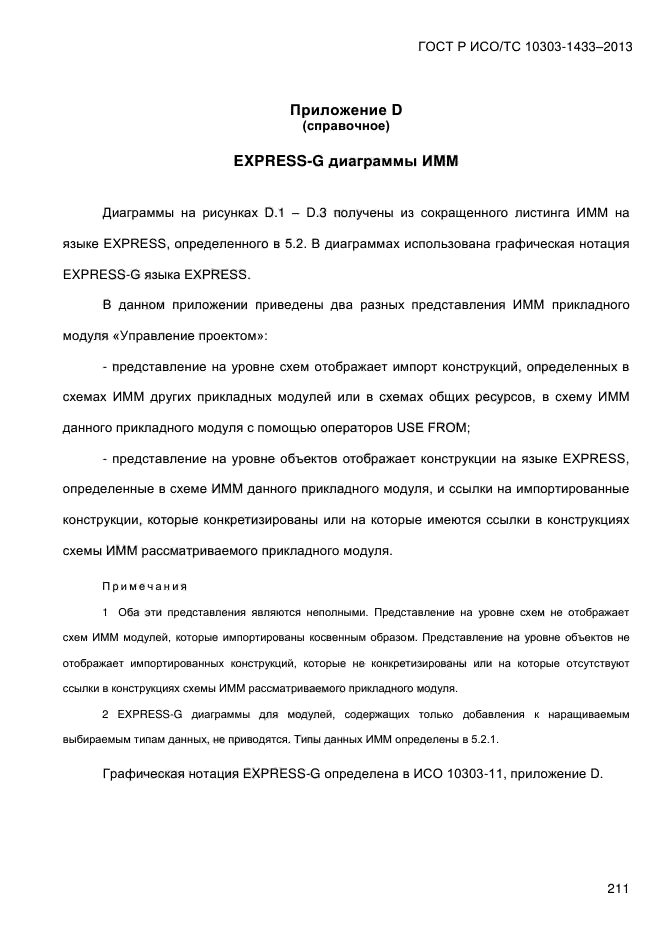 ГОСТ Р ИСО/ТС 10303-1433–2013

Приложение D
(справочное)

EXPRESS-G диаграммы ИММ

Диаграммы на рисунках D.1 – D.3 получены из сокращенного листинга ИММ на языке EXPRESS, определенного в 5.2. В диаграммах использована графическая нотация EXPRESS-G языка EXPRESS.

В данном приложении приведены два разных представления ИММ прикладного модуля «Управление проектом»:

- представление на уровне схем отображает импорт конструкций, определенных в схемах ИММ других прикладных модулей или в схемах общих ресурсов, в схему ИММ данного прикладного модуля с помощью операторов USE FROM;

- представление на уровне объектов отображает конструкции на языке EXPRESS, определенные в схеме ИММ данного прикладного модуля, и ссылки на импортированные конструкции, которые конкретизированы или на которые имеются ссылки в конструкциях схемы ИММ рассматриваемого прикладного модуля.

Примечания

1 Оба эти представления являются неполными. Представление на уровне схем не отображает схем ИММ модулей, которые импортированы косвенным образом. Представление на уровне объектов не отображает импортированных конструкций, которые не конкретизированы или на которые отсутствуют ссылки в конструкциях схемы ИММ рассматриваемого прикладного модуля.

2 EXPRESS-G диаграммы для модулей, содержащих только добавления к наращиваемым выбираемым типам данных, не приводятся. Типы данных ИММ определены в 5.2.1.

Графическая нотация EXPRESS-G определена в ИСО 10303-11, приложение D.

211